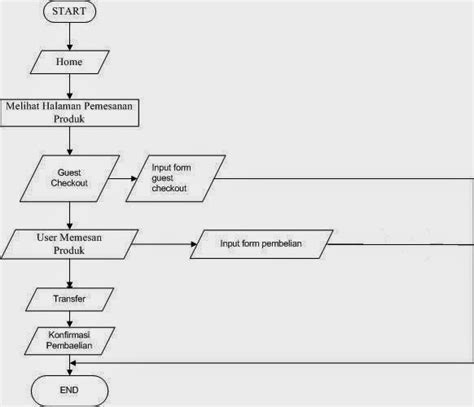 START

Home

Melihat Halaman Pemesanan Produk

Guest Checkout

Input form guest checkout

User Memesan Produk

Input form pembelian

Transfer

Konfirmasi Pembaelian

END